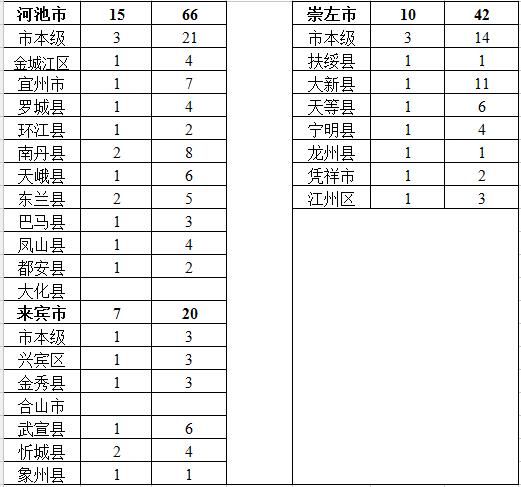 | 河池市 | 15 | 66 |
|---|---|---|
| 市本级 | 3 | 21 |
| 金城江区 | 1 | 4 |
| 宜州市 | 1 | 7 |
| 罗城县 | 1 | 4 |
| 环江县 | 1 | 2 |
| 南丹县 | 2 | 8 |
| 天峨县 | 1 | 6 |
| 东兰县 | 2 | 5 |
| 巴马县 | 1 | 3 |
| 凤山县 | 1 | 4 |
| 都安县 | 1 | 2 |
| 大化县 | | |
| 来宾市 | 7 | 20 |
| 市本级 | 1 | 3 |
| 兴宾区 | 1 | 3 |
| 金秀县 | 1 | 3 |
| 合山市 | | |
| 武宣县 | 1 | 6 |
| 忻城县 | 2 | 4 |
| 象州县 | 1 | 1 |

| 崇左市 | 10 | 42 |
|---|---|---|
| 市本级 | 3 | 14 |
| 扶绥县 | 1 | 1 |
| 大新县 | 1 | 11 |
| 天等县 | 1 | 6 |
| 宁明县 | 1 | 4 |
| 龙州县 | 1 | 1 |
| 凭祥市 | 1 | 2 |
| 江州区 | 1 | 3 |